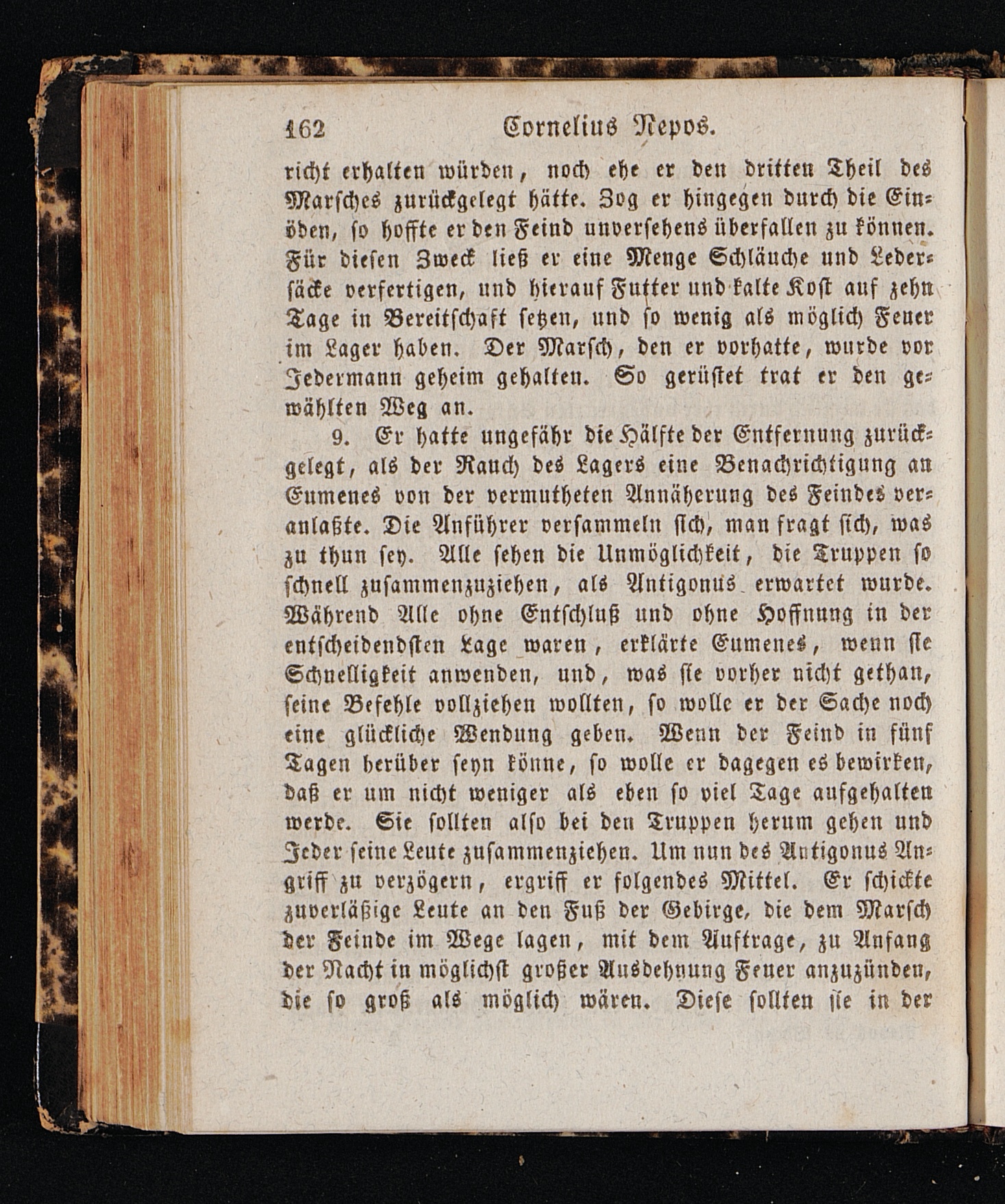 162 Cornelius Nepos.

richt erhalten würden, noch ehe er den dritten Theil des Marsches zurückgelegt hätte. Zog er hingegen durch die Einöden, so hoffte er den Feind unversehens überfallen zu können. Für diesen Zweck ließ er eine Menge Schläuche und Ledersäcke verfertigen, und hierauf Futter und kalte Kost auf zehn Tage in Bereitschaft setzen, und so wenig als möglich Feuer im Lager haben. Der Marsch, den er vorhatte, wurde vor Jedermann geheim gehalten. So gerüstet trat er den gewählten Weg an.

9. Er hatte ungefähr die Hälfte der Entfernung zurückgelegt, als der Rauch des Lagers eine Benachrichtigung an Eumenes von der vermutheten Annäherung des Feindes veranlaßte. Die Anführer versammeln sich, man fragt sich, was zu thun sey. Alle sehen die Unmöglichkeit, die Truppen so schnell zusammenzuziehen, als Antigonus erwartet wurde. Während Alle ohne Entschluß und ohne Hoffnung in der entscheidendsten Lage waren, erklärte Eumenes, wenn sie Schnelligkeit anwenden, und, was sie vorher nicht gethan, seine Befehle vollziehen wollten, so wolle er der Sache noch eine glückliche Wendung geben. Wenn der Feind in fünf Tagen herüber seyn könne, so wolle er dagegen es bewirken, daß er um nicht weniger als eben so viel Tage aufgehalten werde. Sie sollten also bei den Truppen herum gehen und Jeder seine Leute zusammenziehen. Um nun des Antigonus Angriff zu verzögern, ergriff er folgendes Mittel. Er schickte zuverläßige Leute an den Fuß der Gebirge, die dem Marsch der Feinde im Wege lagen, mit dem Auftrage, zu Anfang der Nacht in möglichst großer Ausdehnung Feuer anzuzünden, die so groß als möglich wären. Diese sollten sie in der